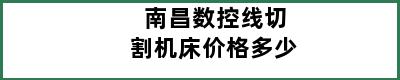 南昌数控线切割机床价格多少